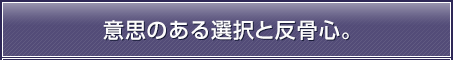 意思のある選択と反骨心。